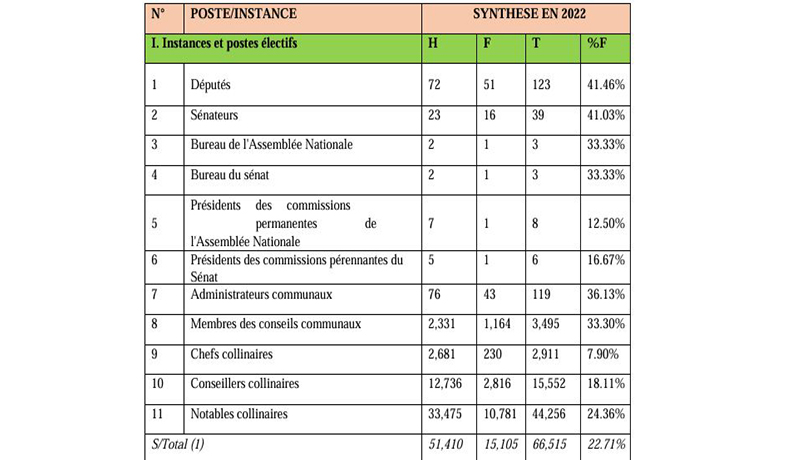 | N° | POSTE/INSTANCE | SYNTHESE EN 2022 | | | |
|---|---|---|---|---|---|
| I. Instances et postes électifs | | H | F | T | %F |
| 1 | Députés | 72 | 51 | 123 | 41.46% |
| 2 | Sénateurs | 23 | 16 | 39 | 41.03% |
| 3 | Bureau de l'Assemblée Nationale | 2 | 1 | 3 | 33.33% |
| 4 | Bureau du sénat | 2 | 1 | 3 | 33.33% |
| 5 | Présidents des commissions permanentes de l'Assemblée Nationale | 7 | 1 | 8 | 12.50% |
| 6 | Présidents des commissions pérennantes du Sénat | 5 | 1 | 6 | 16.67% |
| 7 | Administrateurs communaux | 76 | 43 | 119 | 36.13% |
| 8 | Membres des conseils communaux | 2,331 | 1,164 | 3,495 | 33.30% |
| 9 | Chefs collinaires | 2,681 | 230 | 2,911 | 7.90% |
| 10 | Conseillers collinaires | 12,736 | 2,816 | 15,552 | 18.11% |
| 11 | Notables collinaires | 33,475 | 10,781 | 44,256 | 24.36% |
| S/Total (1) | | 51,410 | 15,105 | 66,515 | 22.71% |